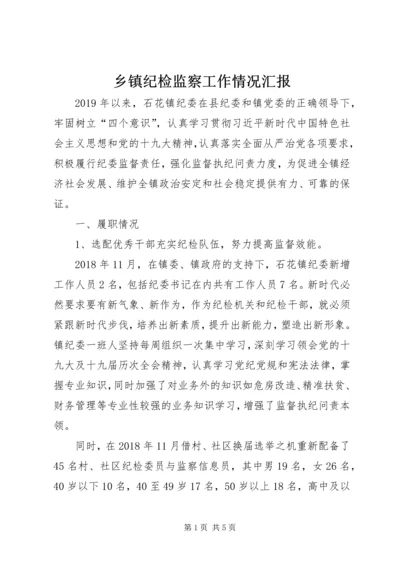 乡镇纪检监察工作情况汇报

2019年以来，石花镇纪委在县纪委和镇党委的正确领导下，牢固树立“四个意识”，认真学习贯彻习近平新时代中国特色社会主义思想和党的十九大精神，认真落实全面从严治党各项要求，积极履行纪委监督责任，强化监督执纪问责力度，为促进全镇经济社会发展、维护全镇政治安定和社会稳定提供有力、可靠的保证。

一、履职情况

1、选配优秀干部充实纪检队伍，努力提高监督效能。

2018年11月，在镇委、镇政府的支持下，石花镇纪委新增工作人员2名，包括纪委书记在内共有工作人员7名。新时代必然要求要有新气象、新作为，作为纪检机关和纪检干部，就必须紧跟新时代步伐，培养出新素质，提升出新能力，塑造出新形象。镇纪委一班人坚持每周组织一次集中学习，深刻学习领会党的十九大及十九届历次全会精神，认真学习党纪党规和宪法法律，掌握专业知识，同时加强了对业务外的知识如危房改造、精准扶贫、财务管理等专业性较强的业务知识学习，增强了监督执纪问责本领。

同时，在2018年11月借村、社区换届选举之机重新配备了45名村、社区纪检委员与监察信息员，其中男19名，女26名，40岁以下10名，40至49岁17名，50岁以上18名，高中及以

第1页 共5页